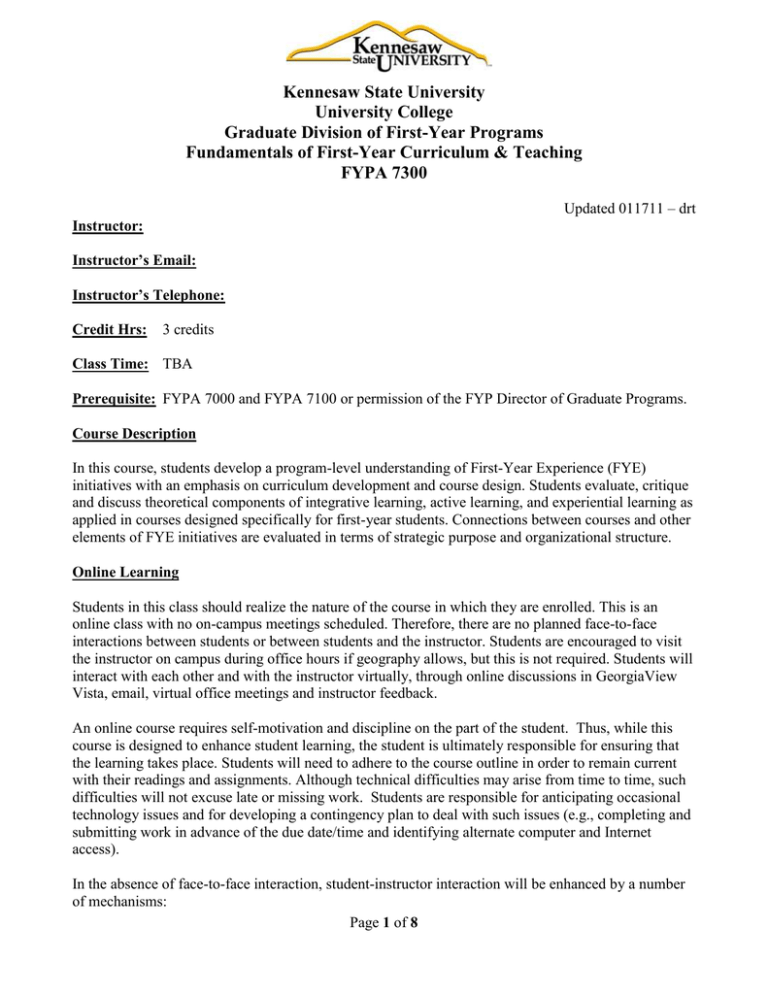 Kennesaw State UNIVERSITY

Kennesaw State University
University College
Graduate Division of First-Year Programs
Fundamentals of First-Year Curriculum & Teaching
FYPA 7300

Updated 011711 – drt

Instructor:

Instructor's Email:

Instructor's Telephone:

Credit Hrs: 3 credits

Class Time: TBA

Prerequisite: FYPA 7000 and FYPA 7100 or permission of the FYP Director of Graduate Programs.

Course Description

In this course, students develop a program-level understanding of First-Year Experience (FYE) initiatives with an emphasis on curriculum development and course design. Students evaluate, critique and discuss theoretical components of integrative learning, active learning, and experiential learning as applied in courses designed specifically for first-year students. Connections between courses and other elements of FYE initiatives are evaluated in terms of strategic purpose and organizational structure.

Online Learning

Students in this class should realize the nature of the course in which they are enrolled. This is an online class with no on-campus meetings scheduled. Therefore, there are no planned face-to-face interactions between students or between students and the instructor. Students are encouraged to visit the instructor on campus during office hours if geography allows, but this is not required. Students will interact with each other and with the instructor virtually, through online discussions in GeorgiaView Vista, email, virtual office meetings and instructor feedback.

An online course requires self-motivation and discipline on the part of the student. Thus, while this course is designed to enhance student learning, the student is ultimately responsible for ensuring that the learning takes place. Students will need to adhere to the course outline in order to remain current with their readings and assignments. Although technical difficulties may arise from time to time, such difficulties will not excuse late or missing work. Students are responsible for anticipating occasional technology issues and for developing a contingency plan to deal with such issues (e.g., completing and submitting work in advance of the due date/time and identifying alternate computer and Internet access).

In the absence of face-to-face interaction, student-instructor interaction will be enhanced by a number of mechanisms:

Page 1 of 8